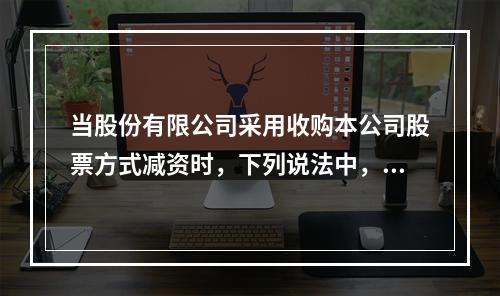 当股份有限公司采用收购本公司股票方式减资时，下列说法中，...